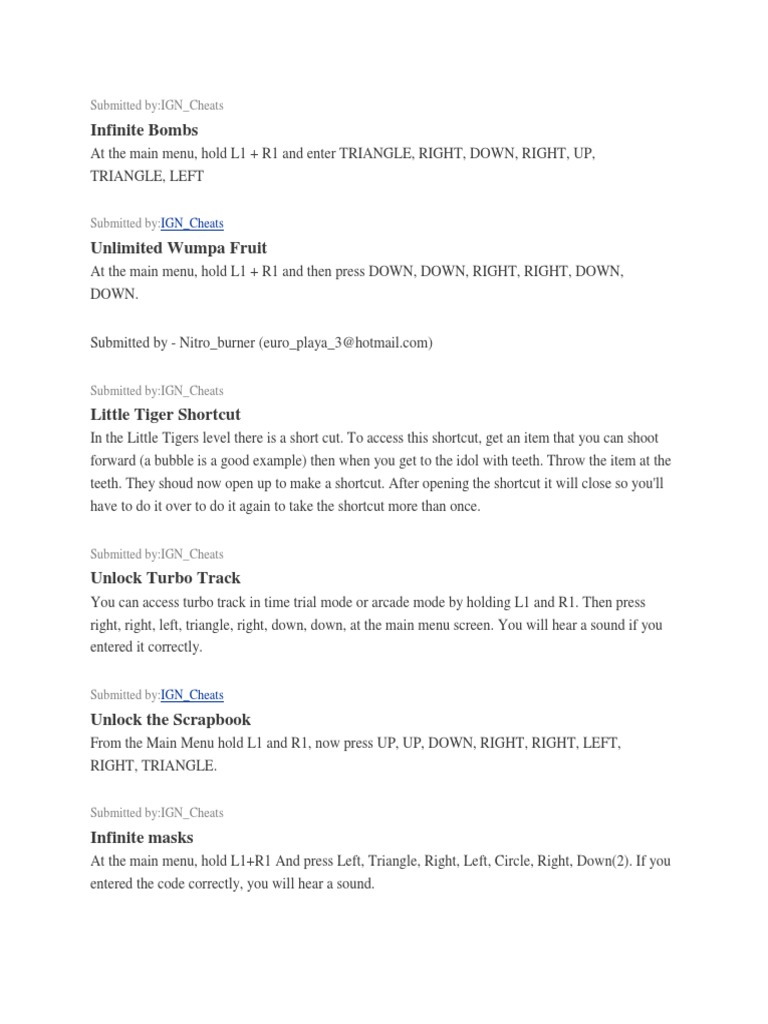 Submitted by:IGN_Cheats

Infinite Bombs

At the main menu, hold L1 + R1 and enter TRIANGLE, RIGHT, DOWN, RIGHT, UP, TRIANGLE, LEFT

Submitted by:IGN_Cheats

Unlimited Wumpa Fruit

At the main menu, hold L1 + R1 and then press DOWN, DOWN, RIGHT, RIGHT, DOWN, DOWN.

Submitted by - Nitro_burner (euro_playa_3@hotmail.com)

Submitted by:IGN_Cheats

Little Tiger Shortcut

In the Little Tigers level there is a short cut. To access this shortcut, get an item that you can shoot forward (a bubble is a good example) then when you get to the idol with teeth. Throw the item at the teeth. They shoud now open up to make a shortcut. After opening the shortcut it will close so you'll have to do it over to do it again to take the shortcut more than once.

Submitted by:IGN_Cheats

Unlock Turbo Track

You can access turbo track in time trial mode or arcade mode by holding L1 and R1. Then press right, right, left, triangle, right, down, down, at the main menu screen. You will hear a sound if you entered it correctly.

Submitted by:IGN_Cheats

Unlock the Scrapbook

From the Main Menu hold L1 and R1, now press UP, UP, DOWN, RIGHT, RIGHT, LEFT, RIGHT, TRIANGLE.

Submitted by:IGN_Cheats

Infinite masks

At the main menu, hold L1+R1 And press Left, Triangle, Right, Left, Circle, Right, Down(2). If you entered the code correctly, you will hear a sound.